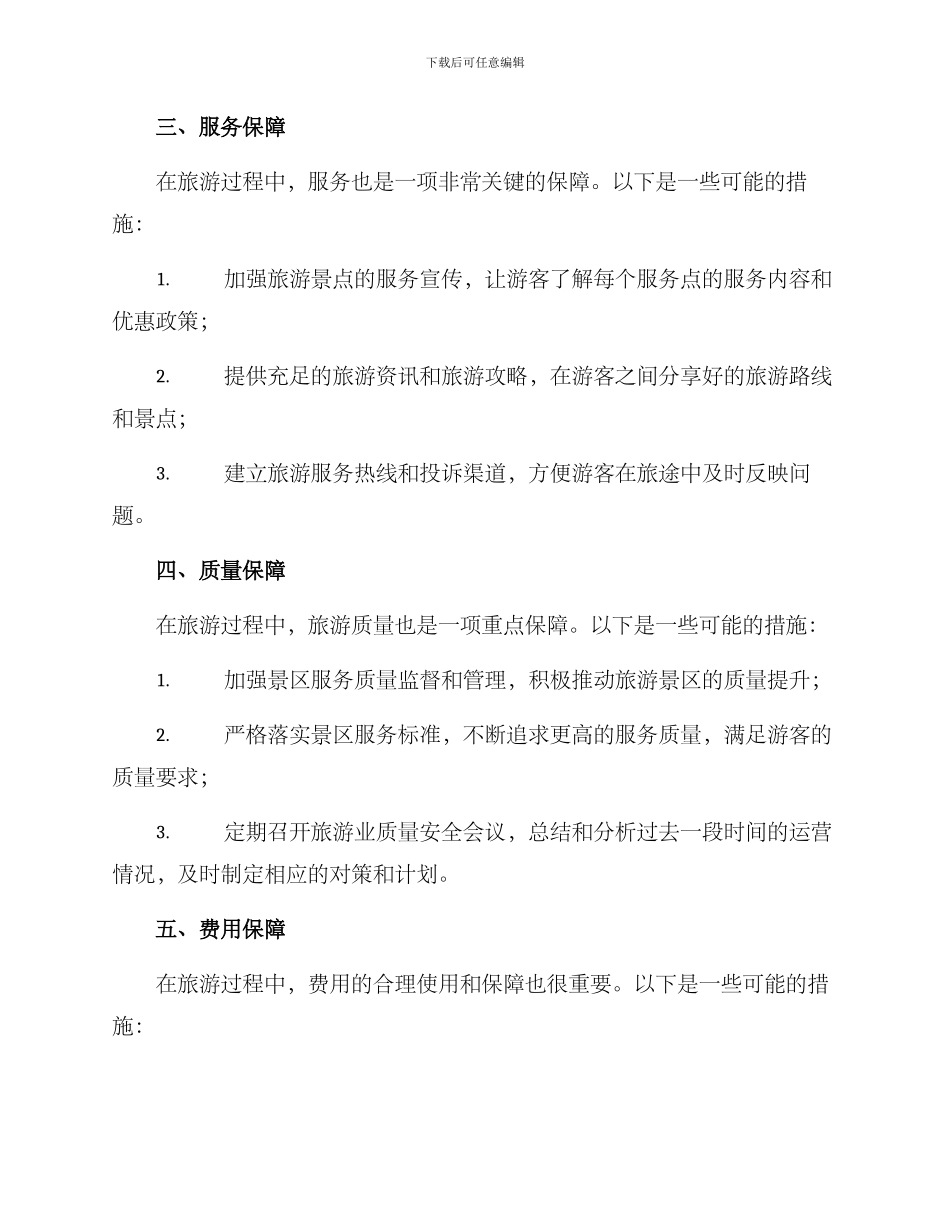 下载后可任意编辑

三、服务保障

在旅游过程中，服务也是一项非常关键的保障。以下是一些可能的措施：

1. 加强旅游景点的服务宣传，让游客了解每个服务点的服务内容和优惠政策；

2. 提供充足的旅游资讯和旅游攻略，在游客之间分享好的旅游路线和景点；

3. 建立旅游服务热线和投诉渠道，方便游客在旅途中及时反映问题。

四、质量保障

在旅游过程中，旅游质量也是一项重点保障。以下是一些可能的措施：

1. 加强景区服务质量监督和管理，积极推动旅游景区的质量提升；

2. 严格落实景区服务标准，不断追求更高的服务质量，满足游客的质量要求；

3. 定期召开旅游业质量安全会议，总结和分析过去一段时间的运营情况，及时制定相应的对策和计划。

五、费用保障

在旅游过程中，费用的合理使用和保障也很重要。以下是一些可能的措施：